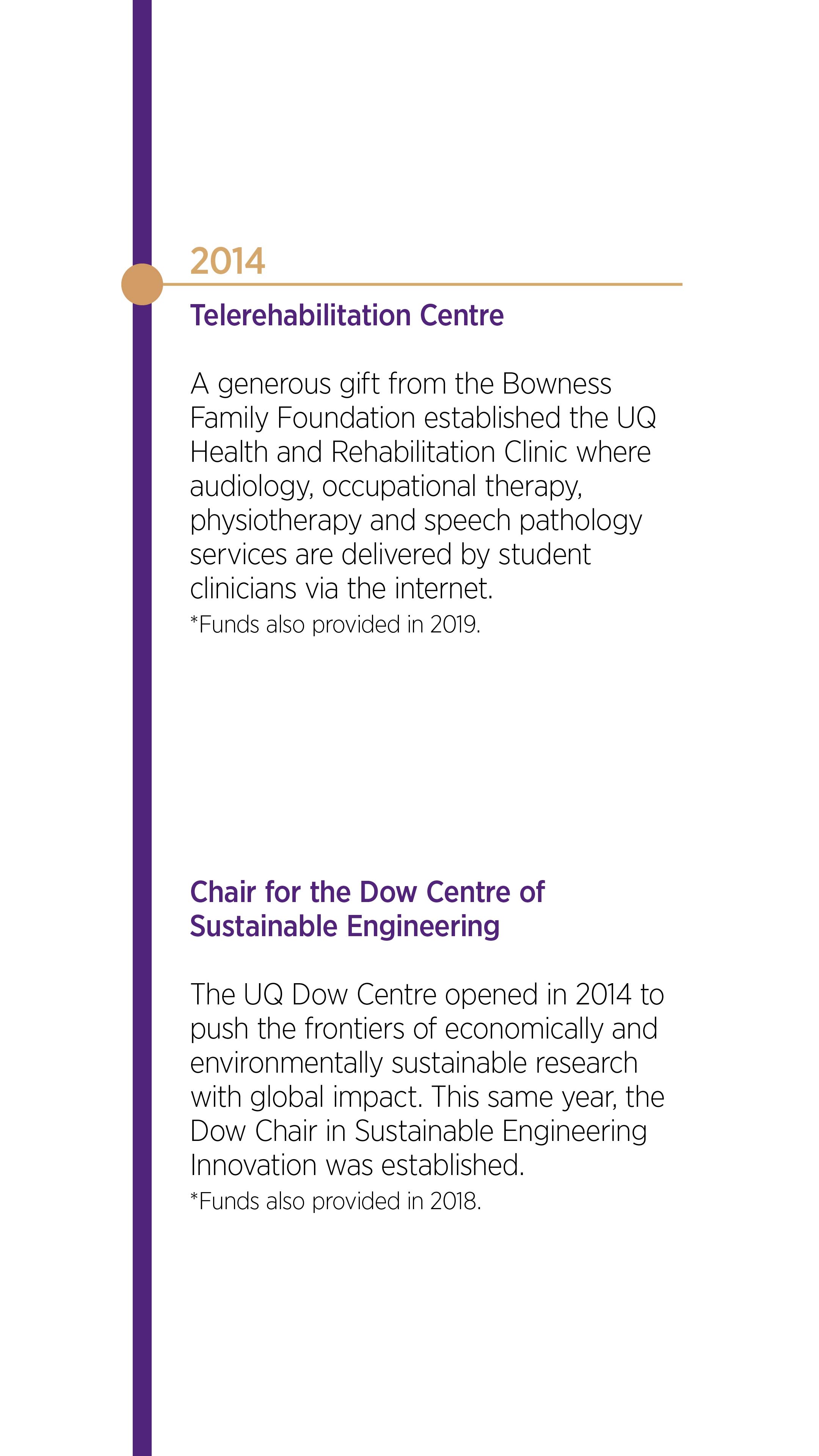 2014

Telerehabilitation Centre

A generous gift from the Bowness Family Foundation established the UQ Health and Rehabilitation Clinic where audiology, occupational therapy, physiotherapy and speech pathology services are delivered by student clinicians via the internet.
*Funds also provided in 2019.

Chair for the Dow Centre of Sustainable Engineering

The UQ Dow Centre opened in 2014 to push the frontiers of economically and environmentally sustainable research with global impact. This same year, the Dow Chair in Sustainable Engineering Innovation was established.
*Funds also provided in 2018.